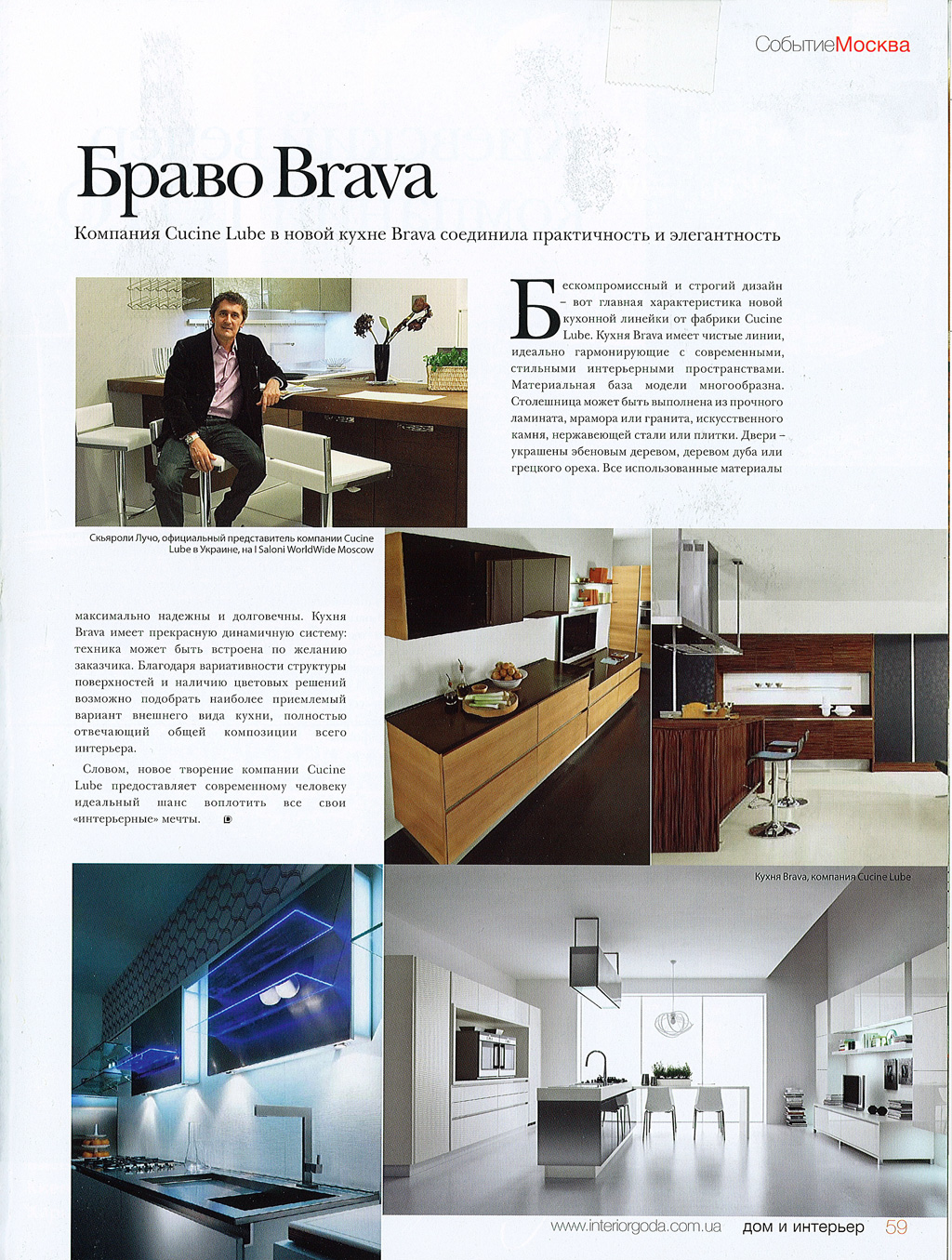 СобытиеМосква

Браво Brava

Компания Cucine Lube в новой кухне Brava соединила практичность и элегантность

Бескомпромиссный и строгий дизайн – вот главная характеристика новой кухонной линейки от фабрики Cucine Lube. Кухня Brava имеет чистые линии, идеально гармонирующие с современными, стильными интерьерными пространствами. Материальная база модели многообразна. Столешница может быть выполнена из прочного ламината, мрамора или гранита, искусственного камня, нержавеющей стали или плитки. Двери – украшены эбеновым деревом, деревом дуба или грецкого ореха. Все использованные материалы

Скьяроли Лучо, официальный представитель компании Cucine Lube в Украине, на I Saloni WorldWide Moscow

максимально надежны и долговечны. Кухня Brava имеет прекрасную динамичную систему: техника может быть встроена по желанию заказчика. Благодаря вариативности структуры поверхностей и наличию цветовых решений возможно подобрать наиболее приемлемый вариант внешнего вида кухни, полностью отвечающий общей композиции всего интерьера.

Словом, новое творение компании Cucine Lube предоставляет современному человеку идеальный шанс воплотить все свои «интерьерные» мечты.

Кухня Brava, компания Cucine Lube

www.interiorgoda.com.ua дом и интерьер 59